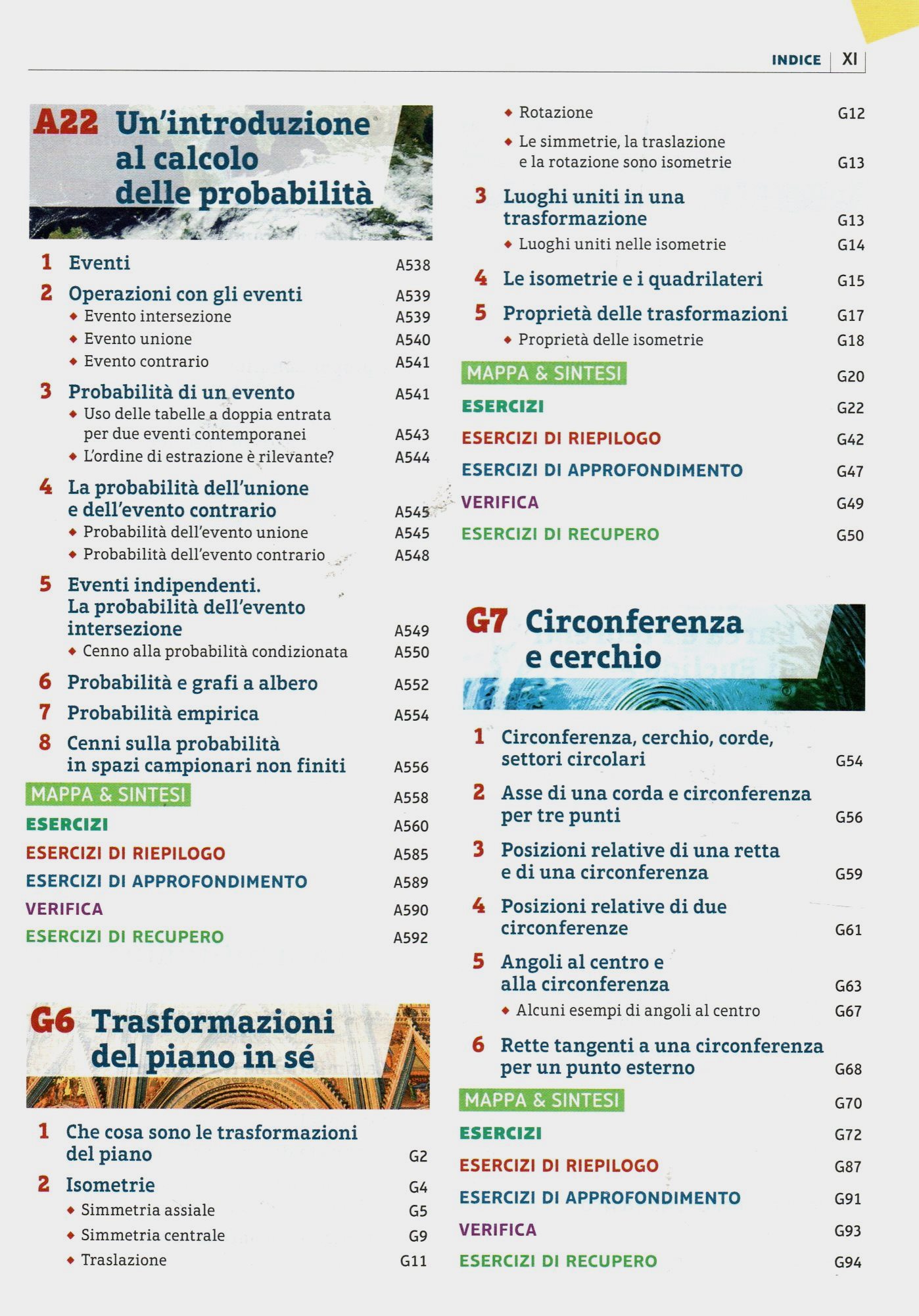 INDICE XI

A22 Un'introduzione al calcolo delle probabilità

1 Eventi A538
2 Operazioni con gli eventi A539
◆ Evento intersezione A539
◆ Evento unione A540
◆ Evento contrario A541
3 Probabilità di un evento A541
◆ Uso delle tabelle a doppia entrata per due eventi contemporanei A543
◆ L'ordine di estrazione è rilevante? A544
4 La probabilità dell'unione e dell'evento contrario A545
◆ Probabilità dell'evento unione A545
◆ Probabilità dell'evento contrario A548
5 Eventi indipendenti. La probabilità dell'evento intersezione A549
◆ Cenno alla probabilità condizionata A550
6 Probabilità e grafi a albero A552
7 Probabilità empirica A554
8 Cenni sulla probabilità in spazi campionari non finiti A556
MAPPA & SINTESI A558
ESERCIZI A560
ESERCIZI DI RIEPILOGO A585
ESERCIZI DI APPROFONDIMENTO A589
VERIFICA A590
ESERCIZI DI RECUPERO A592

G6 Trasformazioni del piano in sé

1 Che cosa sono le trasformazioni del piano G2
2 Isometrie G4
◆ Simmetria assiale G5
◆ Simmetria centrale G9
◆ Traslazione G11
◆ Rotazione G12
◆ Le simmetrie, la traslazione e la rotazione sono isometrie G13
3 Luoghi uniti in una trasformazione G13
◆ Luoghi uniti nelle isometrie G14
4 Le isometrie e i quadrilateri G15
5 Proprietà delle trasformazioni G17
◆ Proprietà delle isometrie G18
MAPPA & SINTESI G20
ESERCIZI G22
ESERCIZI DI RIEPILOGO G42
ESERCIZI DI APPROFONDIMENTO G47
VERIFICA G49
ESERCIZI DI RECUPERO G50

G7 Circonferenza e cerchio

1 Circonferenza, cerchio, corde, settori circolari G54
2 Asse di una corda e circonferenza per tre punti G56
3 Posizioni relative di una retta e di una circonferenza G59
4 Posizioni relative di due circonferenze G61
5 Angoli al centro e alla circonferenza G63
◆ Alcuni esempi di angoli al centro G67
6 Rette tangenti a una circonferenza per un punto esterno G68
MAPPA & SINTESI G70
ESERCIZI G72
ESERCIZI DI RIEPILOGO G87
ESERCIZI DI APPROFONDIMENTO G91
VERIFICA G93
ESERCIZI DI RECUPERO G94